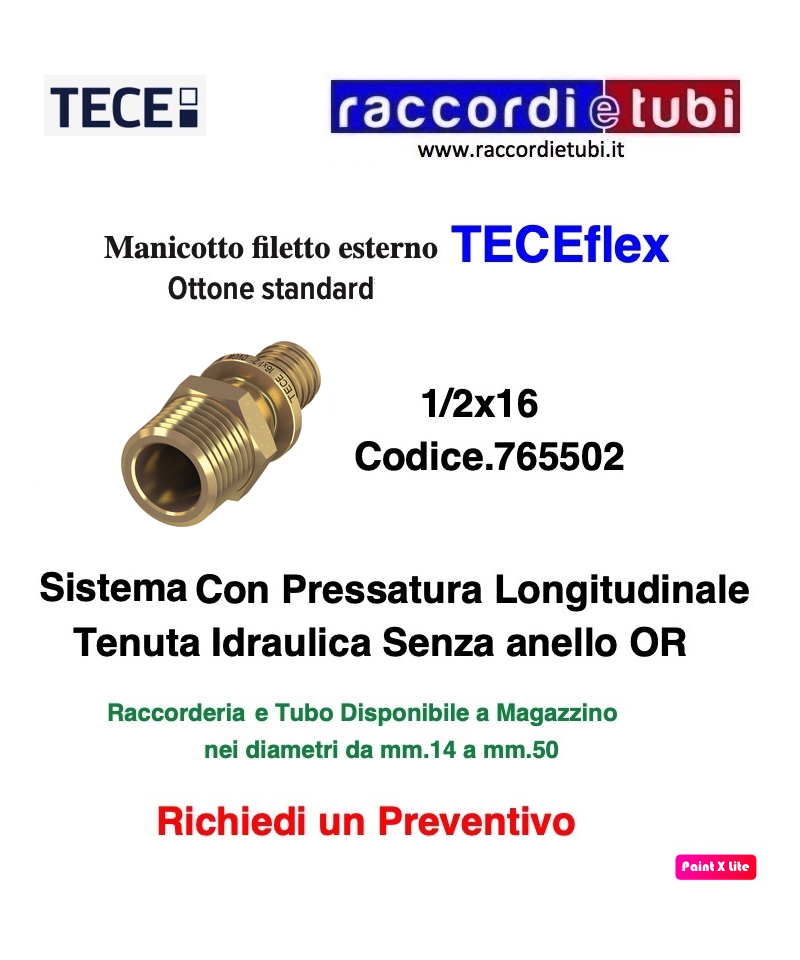 TECE

raccordi e tubi
www.raccordietubi.it

Manicotto filetto esterno TECEflex
Ottone standard

1/2x16
Codice.765502

Sistema Con Pressatura Longitudinale
Tenuta Idraulica Senza anello OR

Raccorderia e Tubo Disponibile a Magazzino
nei diametri da mm.14 a mm.50

Richiedi un Preventivo

Paint X lite